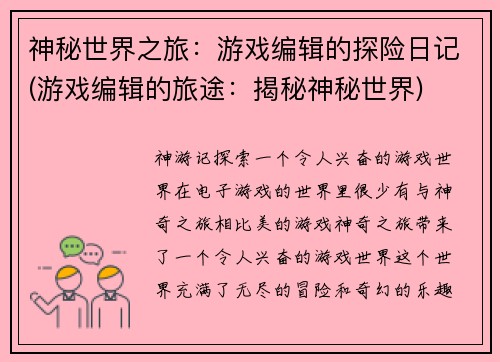 神秘世界之旅：游戏编辑的探险日记(游戏编辑的旅途：揭秘神秘世界)

神游记探索一个令人兴奋的游戏世界在电子游戏的世界里很少有与神奇之旅相比美的游戏神奇之旅带来了一个令人兴奋的游戏世界这个世界充满了无尽的冒险和奇幻的乐趣